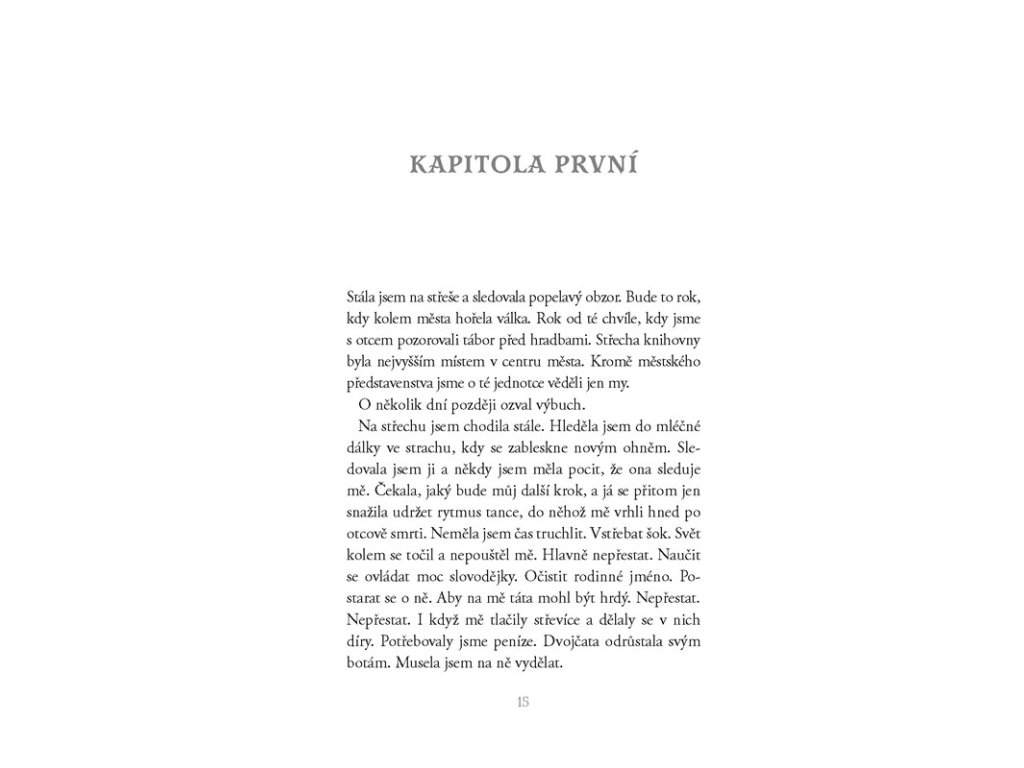 KAPITOLA PRVNÍ

Stála jsem na střeše a sledovala popelavý obzor. Bude to rok, kdy kolem města hořela válka. Rok od té chvíle, kdy jsme s otcem pozorovali tábor před hradbami. Střecha knihovny byla nejvyšším místem v centru města. Kromě městského představenstva jsme o té jednotce věděli jen my.

O několik dní později ozval výbuch.

Na střechu jsem chodila stále. Hleděla jsem do mléčné dálky ve strachu, kdy se zableskne novým ohněm. Sledovala jsem ji a někdy jsem měla pocit, že ona sleduje mě. Čekala, jaký bude můj další krok, a já se přitom jen snažila udržet rytmus tance, do něhož mě vrhli hned po otcově smrti. Neměla jsem čas truchlit. Vstřebat šok. Svět kolem se točil a nepouštěl mě. Hlavně nepřestat. Naučit se ovládat moc slovodějky. Očistit rodinné jméno. Postarat se o ně. Aby na mě táta mohl být hrdý. Nepřestat. Nepřestat. I když mě tlačily střevíce a dělaly se v nich díry. Potřebovaly jsme peníze. Dvojčata odrůstala svým botám. Musela jsem na ně vydělat.

15